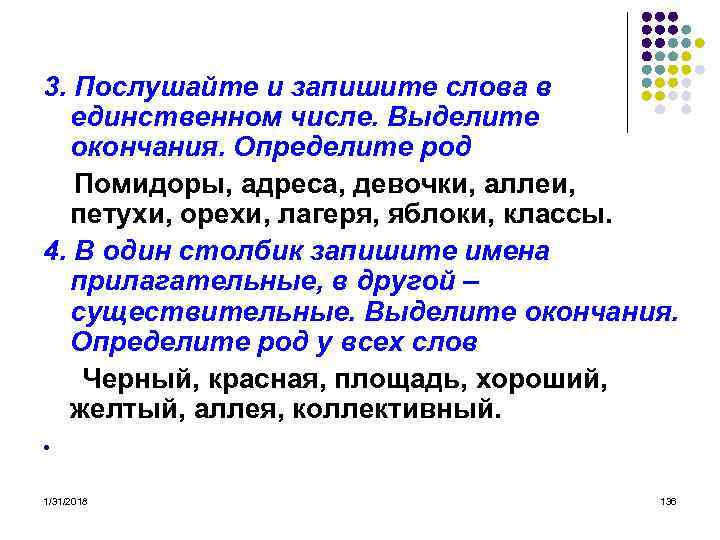 3. Послушайте и запишите слова в единственном числе. Выделите окончания. Определите род

Помидоры, адреса, девочки, аллеи, петухи, орехи, лагеря, яблоки, классы.

4. В один столбик запишите имена прилагательные, в другой – существительные. Выделите окончания. Определите род у всех слов

Черный, красная, площадь, хороший, желтый, аллея, коллективный.

•

1/31/2018

136